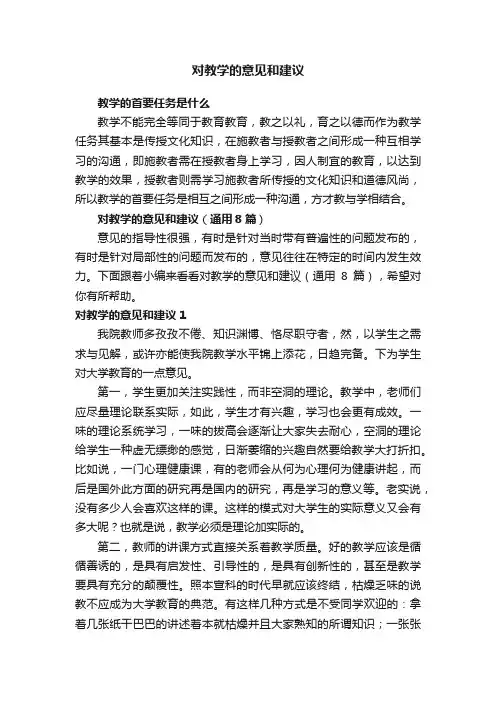 对教学的意见和建议

教学的首要任务是什么

教学不能完全等同于教育教育，教之以礼，育之以德而作为教学任务其基本是传授文化知识，在施教者与授教者之间形成一种互相学习的沟通，即施教者需在授教者身上学习，因人制宜的教育，以达到教学的效果，授教者则需学习施教者所传授的文化知识和道德风尚，所以教学的首要任务是相互之间形成一种沟通，方才教与学相结合。

对教学的意见和建议（通用 8 篇）

意见的指导性很强，有时是针对当时带有普遍性的问题发布的，有时是针对局部性的问题而发布的，意见往往在特定的时间内发生效力。下面跟着小编来看看对教学的意见和建议（通用 8 篇），希望对你有所帮助。

对教学的意见和建议 1

我院教师多孜孜不倦、知识渊博、恪尽职守者，然，以学生之需求与见解，或许亦能使我院教学水平锦上添花，日趋完备。下为学生对大学教育的一点意见。

第一，学生更加关注实践性，而非空洞的理论。教学中，老师们应尽量理论联系实际，如此，学生才有兴趣，学习也会更有成效。一味的理论系统学习，一味的拔高会逐渐让大家失去耐心，空洞的理论给学生一种虚无缥缈的感觉，日渐萎缩的兴趣自然要给教学大打折扣。比如说，一门心理健康课，有的老师会从何为心理何为健康讲起，而后是国外此方面的研究再是国内的研究，再是学习的意义等。老实说，没有多少人会喜欢这样的课。这样的模式对大学生的实际意义又会有多大呢？也就是说，教学必须是理论加实际的。

第二，教师的讲课方式直接关系着教学质量。好的教学应该是循循善诱的，是具有启发性、引导性的，是具有创新性的，甚至是教学要具有充分的颠覆性。照本宣科的时代早就应该终结，枯燥乏味的说教不应成为大学教育的典范。有这样几种方式是不受同学欢迎的：拿着几张纸干巴巴的讲述着本就枯燥并且大家熟知的所谓知识；一张张